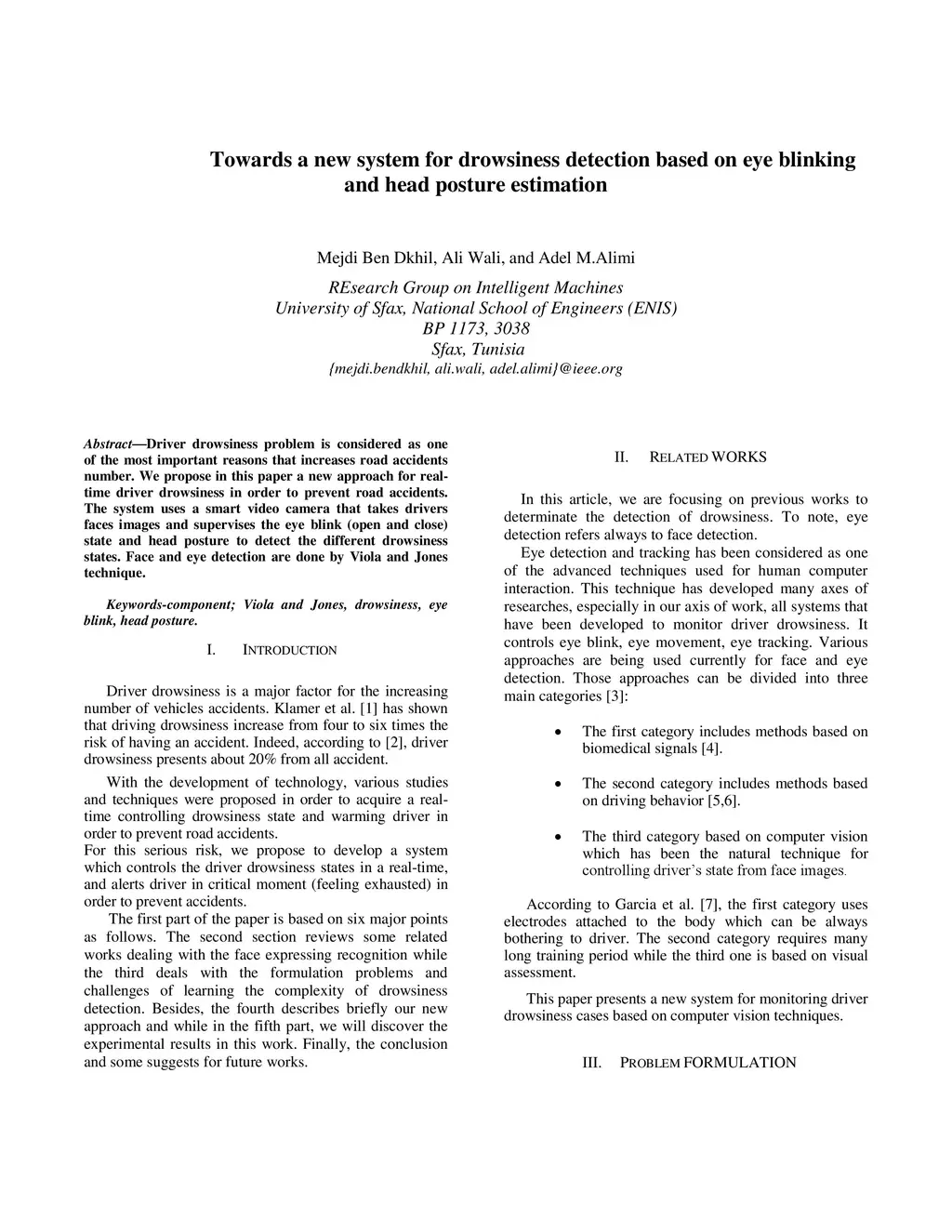 Towards a new system for drowsiness detection based on eye blinking and head posture estimation

Mejdi Ben Dkhil, Ali Wali, and Adel M.Alimi

REsearch Group on Intelligent Machines
University of Sfax, National School of Engineers (ENIS)
BP 1173, 3038
Sfax, Tunisia
{mejdi.bendkhil, ali.wali, adel.alimi}@ieee.org

Abstract—Driver drowsiness problem is considered as one of the most important reasons that increases road accidents number. We propose in this paper a new approach for real-time driver drowsiness in order to prevent road accidents. The system uses a smart video camera that takes drivers faces images and supervises the eye blink (open and close) state and head posture to detect the different drowsiness states. Face and eye detection are done by Viola and Jones technique.

Keywords-component; Viola and Jones, drowsiness, eye blink, head posture.

I. INTRODUCTION

Driver drowsiness is a major factor for the increasing number of vehicles accidents. Klamer et al. [1] has shown that driving drowsiness increase from four to six times the risk of having an accident. Indeed, according to [2], driver drowsiness presents about 20% from all accident.

With the development of technology, various studies and techniques were proposed in order to acquire a real-time controlling drowsiness state and warming driver in order to prevent road accidents.
For this serious risk, we propose to develop a system which controls the driver drowsiness states in a real-time, and alerts driver in critical moment (feeling exhausted) in order to prevent accidents.
The first part of the paper is based on six major points as follows. The second section reviews some related works dealing with the face expressing recognition while the third deals with the formulation problems and challenges of learning the complexity of drowsiness detection. Besides, the fourth describes briefly our new approach and while in the fifth part, we will discover the experimental results in this work. Finally, the conclusion and some suggests for future works.

II. RELATED WORKS

In this article, we are focusing on previous works to determinate the detection of drowsiness. To note, eye detection refers always to face detection.
Eye detection and tracking has been considered as one of the advanced techniques used for human computer interaction. This technique has developed many axes of researches, especially in our axis of work, all systems that have been developed to monitor driver drowsiness. It controls eye blink, eye movement, eye tracking. Various approaches are being used currently for face and eye detection. Those approaches can be divided into three main categories [3]:

• The first category includes methods based on biomedical signals [4].

• The second category includes methods based on driving behavior [5,6].

• The third category based on computer vision which has been the natural technique for controlling driver's state from face images.

According to Garcia et al. [7], the first category uses electrodes attached to the body which can be always bothering to driver. The second category requires many long training period while the third one is based on visual assessment.

This paper presents a new system for monitoring driver drowsiness cases based on computer vision techniques.

III. PROBLEM FORMULATION